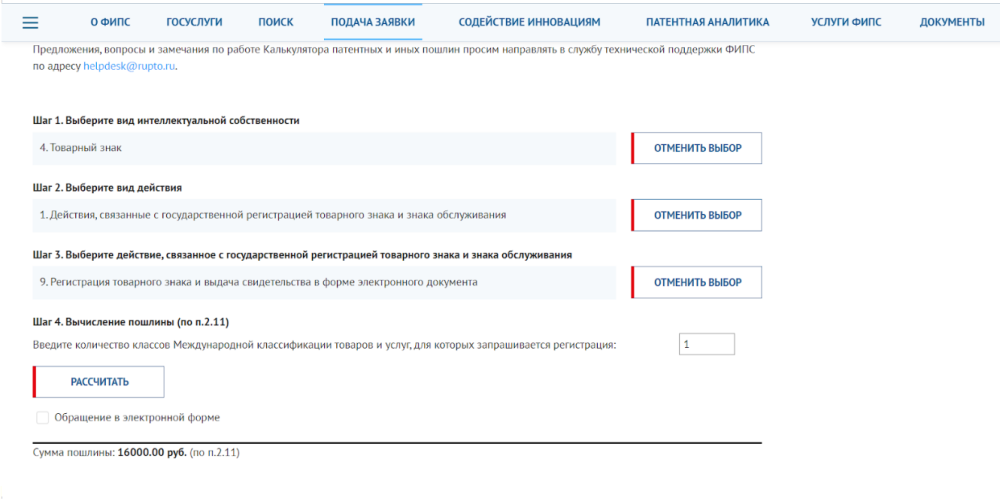 О ФИПС ГОСУСЛУГИ ПОИСК ПОДАЧА ЗАЯВКИ СОДЕЙСТВИЕ ИННОВАЦИЯМ ПАТЕНТНАЯ АНАЛИТИКА УСЛУГИ ФИПС ДОКУМЕНТЫ

Предложения, вопросы и замечания по работе Калькулятора патентных и иных пошлин просим направлять в службу технической поддержки ФИПС по адресу helpdesk@rupto.ru.

Шаг 1. Выберите вид интеллектуальной собственности

4. Товарный знак

ОТМЕНИТЬ ВЫБОР

Шаг 2. Выберите вид действия

1. Действия, связанные с государственной регистрацией товарного знака и знака обслуживания

ОТМЕНИТЬ ВЫБОР

Шаг 3. Выберите действие, связанное с государственной регистрацией товарного знака и знака обслуживания

9. Регистрация товарного знака и выдача свидетельства в форме электронного документа

ОТМЕНИТЬ ВЫБОР

Шаг 4. Вычисление пошлины (по п.2.11)

Введите количество классов Международной классификации товаров и услуг, для которых запрашивается регистрация: 1

РАССЧИТАТЬ

Обращение в электронной форме

Сумма пошлины: 16000.00 руб. (по п.2.11)